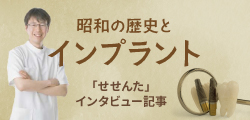 昭和の歴史と
インプラント

「せせんた」
インタビュー記事